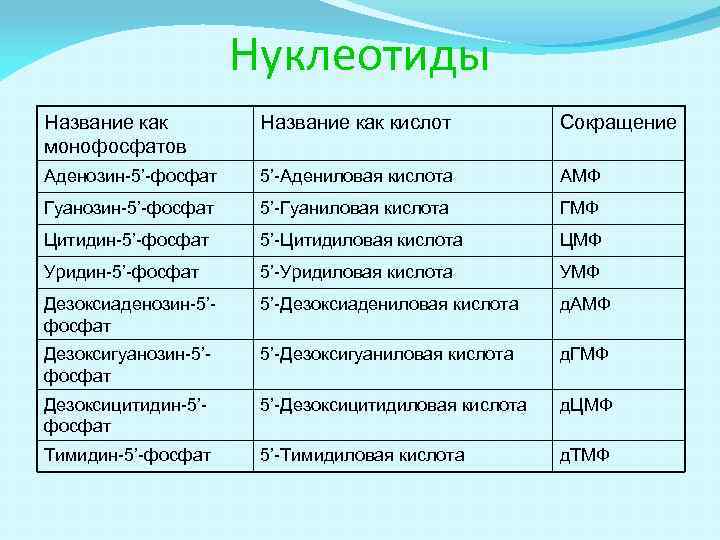 Нуклеотиды

| Название как монофосфатов | Название как кислот | Сокращение |
|---|---|---|
| Аденозин-5’-фосфат | 5’-Адениловая кислота | АМФ |
| Гуанозин-5’-фосфат | 5’-Гуаниловая кислота | ГМФ |
| Цитидин-5’-фосфат | 5’-Цитидиловая кислота | ЦМФ |
| Уридин-5’-фосфат | 5’-Уридиловая кислота | УМФ |
| Дезоксиаденозин-5’-фосфат | 5’-Дезоксиадениловая кислота | дАМФ |
| Дезоксигуанозин-5’-фосфат | 5’-Дезоксигуаниловая кислота | дГМФ |
| Дезоксицитидин-5’-фосфат | 5’-Дезоксицитидиловая кислота | дЦМФ |
| Тимидин-5’-фосфат | 5’-Тимидиловая кислота | дТМФ |